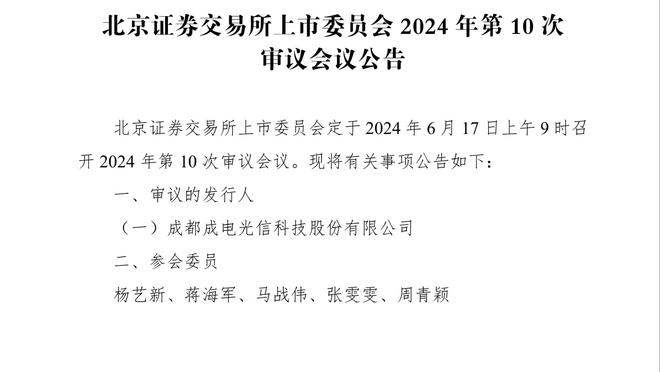 北京证券交易所上市委员会 2024 年第 10 次审议会议公告

北京证券交易所上市委员会定于 2024 年 6 月 17 日上午 9 时召开 2024 年第 10 次审议会议。现将有关事项公告如下：

一、审议的发行人

（一）成都成电光信科技股份有限公司

二、参会委员

杨艺新、蒋海军、马战伟、张雯雯、周青颖